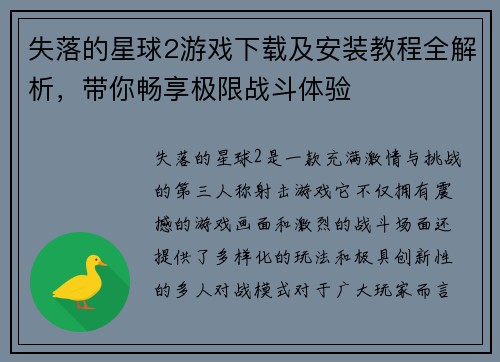 失落的星球2游戏下载及安装教程全解析，带你畅享极限战斗体验

失落的星球2是一款充满激情与挑战的第三人称射击游戏它不仅拥有震撼的游戏画面和激烈的战斗场面还提供了多样化的玩法和极具创新性的多人对战模式对于广大玩家而言